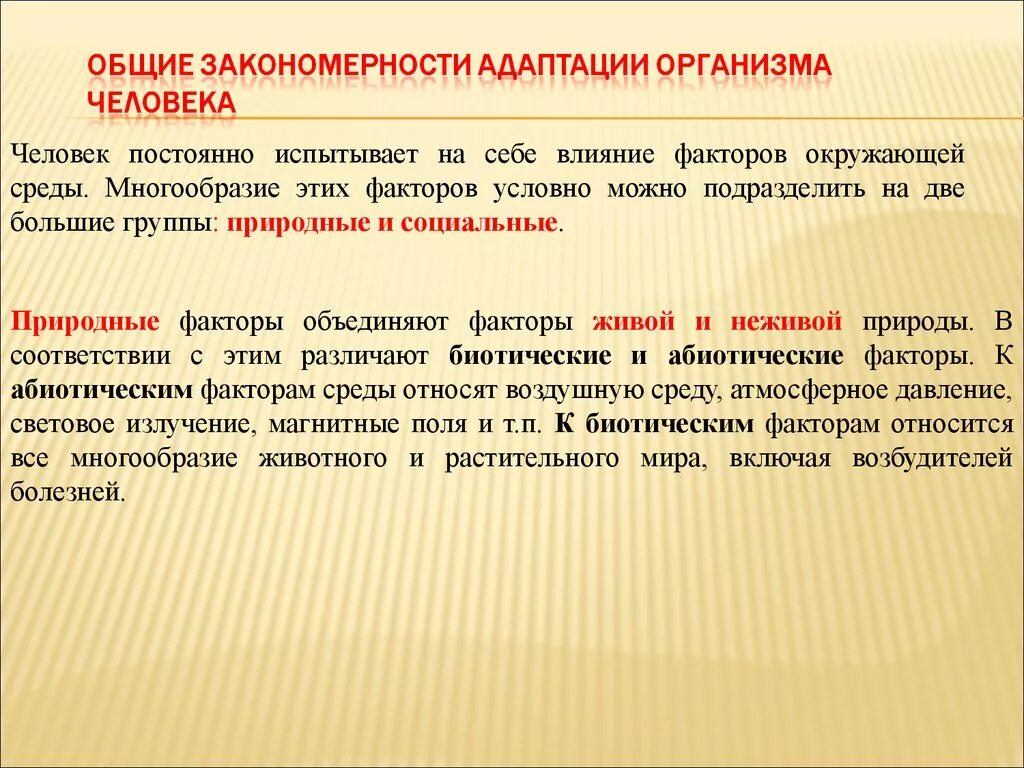 ОБЩИЕ ЗАКОНОМЕРНОСТИ АДАПТАЦИИ ОРГАНИЗМА ЧЕЛОВЕКА

Человек постоянно испытывает на себе влияние факторов окружающей среды. Многообразие этих факторов условно можно подразделить на две большие группы: природные и социальные.

Природные факторы объединяют факторы живой и неживой природы. В соответствии с этим различают биотические и абиотические факторы. К абиотическим факторам среды относят воздушную среду, атмосферное давление, световое излучение, магнитные поля и т.п. К биотическим факторам относится все многообразие животного и растительного мира, включая возбудителей болезней.